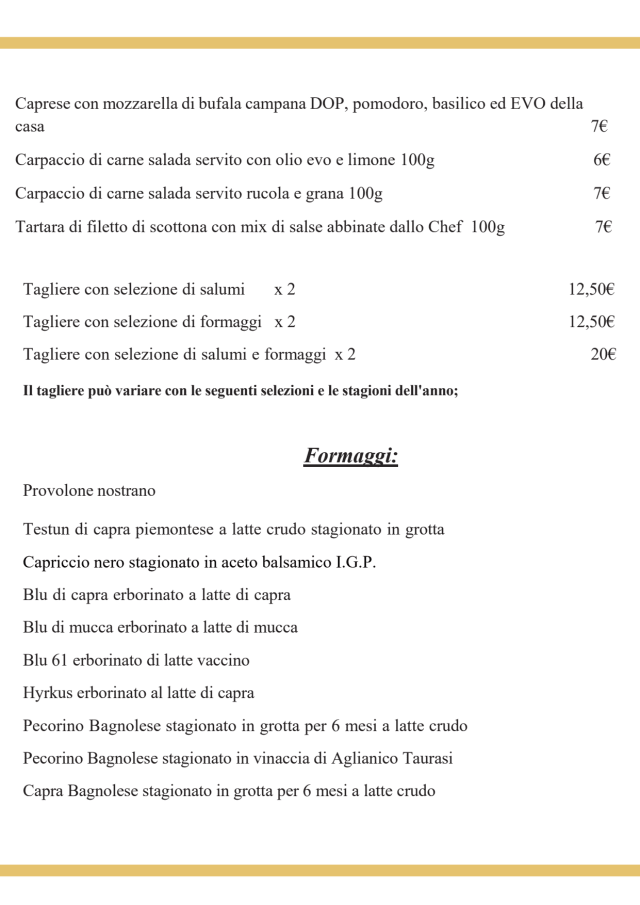 Caprese con mozzarella di bufala campana DOP, pomodoro, basilico ed EVO della casa 7€

Carpaccio di carne salada servito con olio evo e limone 100g 6€

Carpaccio di carne salada servito rucola e grana 100g 7€

Tartara di filetto di scottona con mix di salse abbinate dallo Chef 100g 7€

Tagliere con selezione di salumi x 2 12,50€

Tagliere con selezione di formaggi x 2 12,50€

Tagliere con selezione di salumi e formaggi x 2 20€

Il tagliere può variare con le seguenti selezioni e le stagioni dell'anno;

Formaggi:

Provolone nostrano

Testun di capra piemontese a latte crudo stagionato in grotta

Capriccio nero stagionato in aceto balsamico I.G.P.

Blu di capra erborinato a latte di capra

Blu di mucca erborinato a latte di mucca

Blu 61 erborinato di latte vaccino

Hyrkus erborinato al latte di capra

Pecorino Bagnolese stagionato in grotta per 6 mesi a latte crudo

Pecorino Bagnolese stagionato in vinaccia di Aglianico Taurasi

Capra Bagnolese stagionato in grotta per 6 mesi a latte crudo